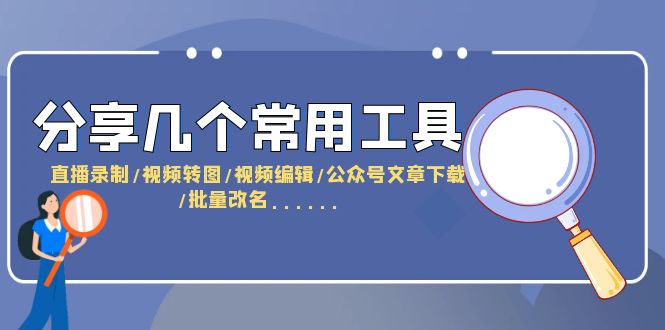 分享几个常用工具

直播录制/视频转图/视频编辑/公众号文章下载/批量改名......